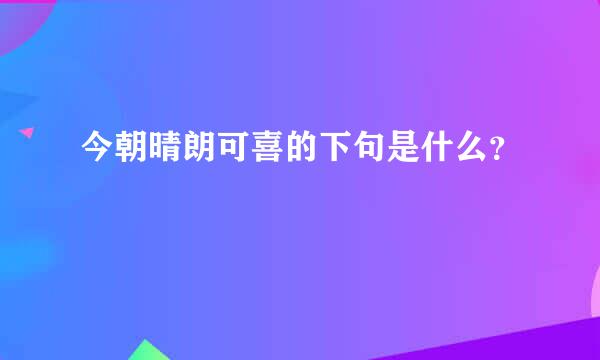 今朝晴朗可喜的下句是什么？